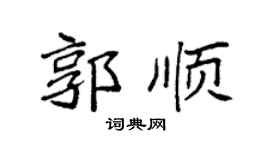 郭顺

词典网